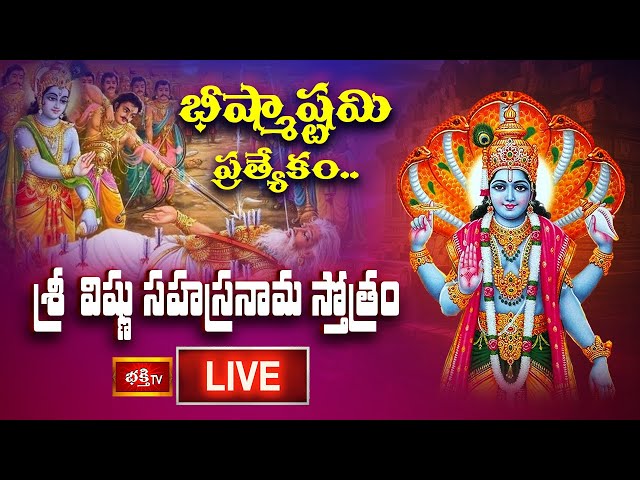 భీష్మాష్టమి ప్రత్యేకం..

శ్రీ విష్ణు సహస్రనామ స్తోత్రం

భక్తి TV

LIVE